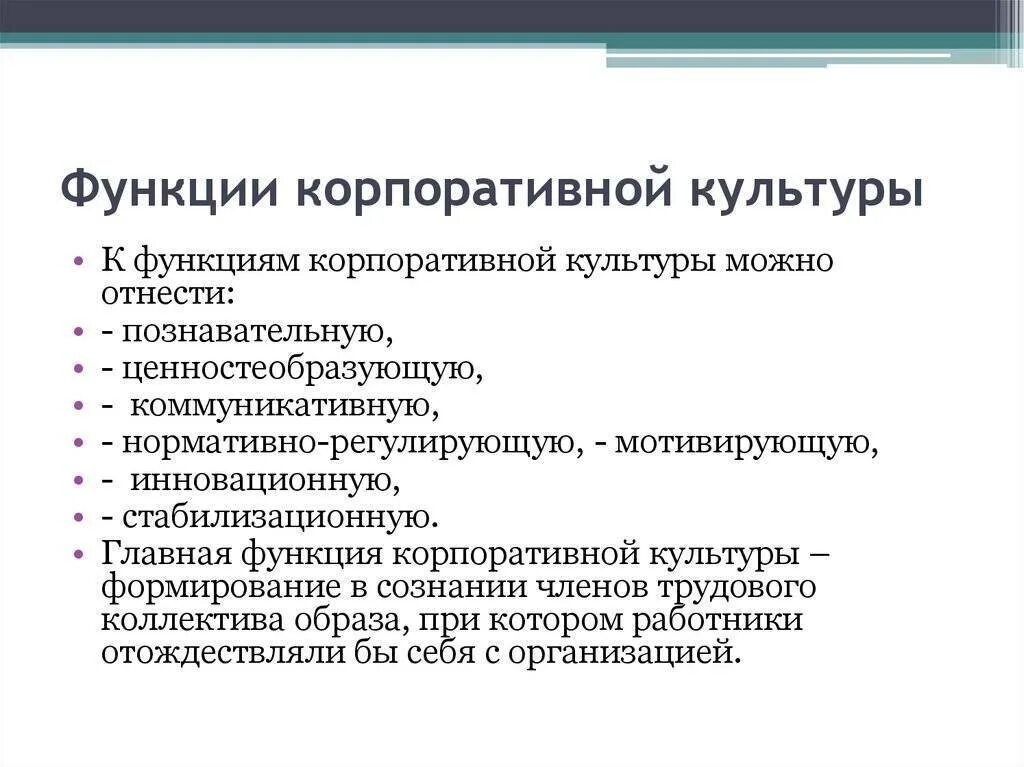 Функции корпоративной культуры

• К функциям корпоративной культуры можно отнести:
• - познавательную,
• - ценностеобразующую,
• - коммуникативную,
• - нормативно-регулирующую, - мотивирующую,
• - инновационную,
• - стабилизационную.
• Главная функция корпоративной культуры – формирование в сознании членов трудового коллектива образа, при котором работники отождествляли бы себя с организацией.